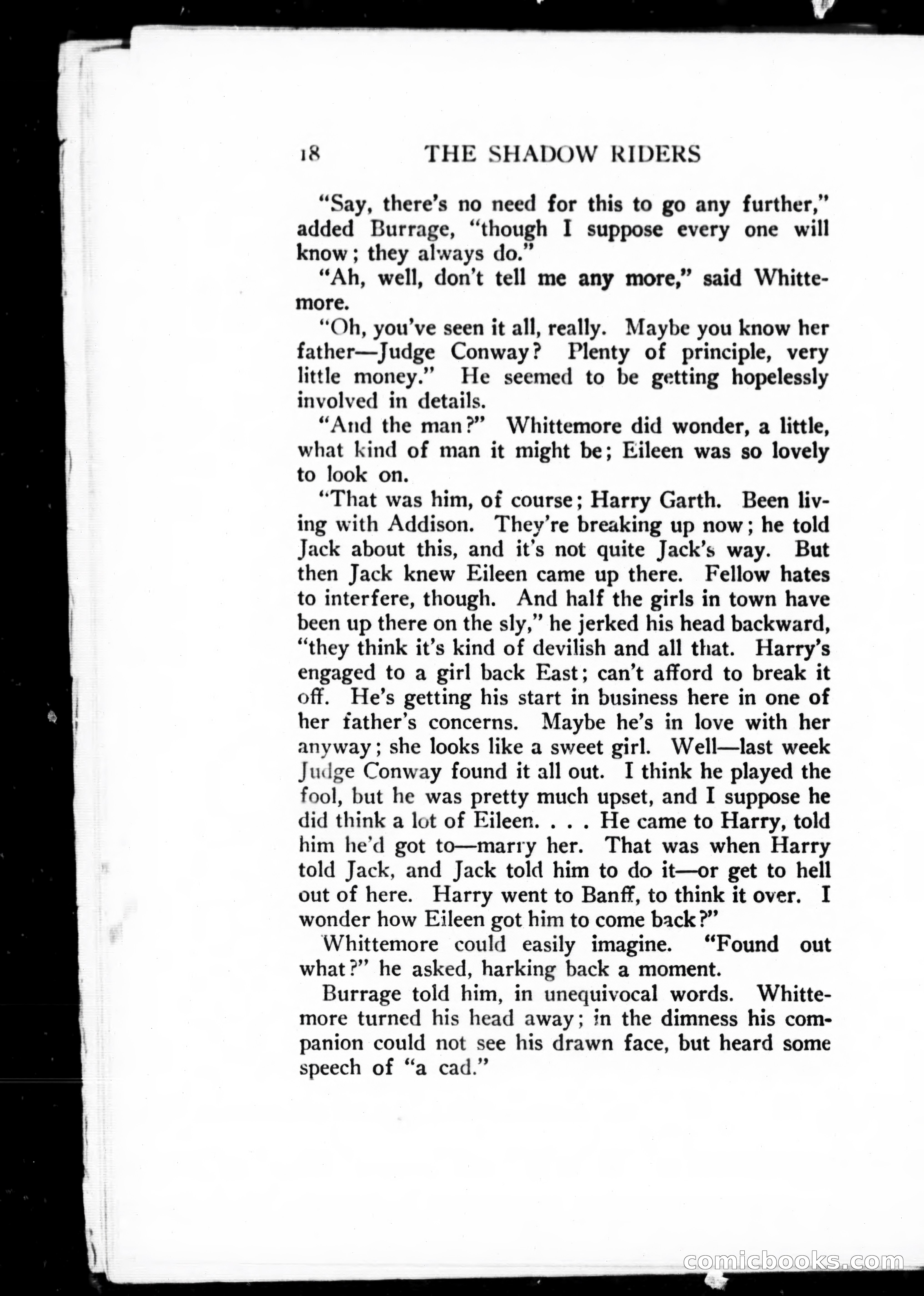 18 THE SHADOW RIDERS

"Say, there's no need for this to go any further," added Burrage, "though I suppose every one will know; they always do."

"Ah, well, don't tell me any more," said Whittemore.

"Oh, you've seen it all, really. Maybe you know her father—Judge Conway? Plenty of principle, very little money." He seemed to be getting hopelessly involved in details.

"And the man?" Whittemore did wonder, a little, what kind of man it might be; Eileen was so lovely to look on.

"That was him, of course; Harry Garth. Been living with Addison. They're breaking up now; he told Jack about this, and it's not quite Jack's way. But then Jack knew Eileen came up there. Fellow hates to interfere, though. And half the girls in town have been up there on the sly," he jerked his head backward, "they think it's kind of devilish and all that. Harry's engaged to a girl back East; can't afford to break it off. He's getting his start in business here in one of her father's concerns. Maybe he's in love with her anyway; she looks like a sweet girl. Well—last week Judge Conway found it all out. I think he played the fool, but he was pretty much upset, and I suppose he did think a lot of Eileen. . . . He came to Harry, told him he'd got to—marry her. That was when Harry told Jack, and Jack told him to do it—or get to hell out of here. Harry went to Banff, to think it over. I wonder how Eileen got him to come back?"

Whittemore could easily imagine. "Found out what?" he asked, harking back a moment.

Burrage told him, in unequivocal words. Whittemore turned his head away; in the dimness his companion could not see his drawn face, but heard some speech of "a cad."

comicbooks.com